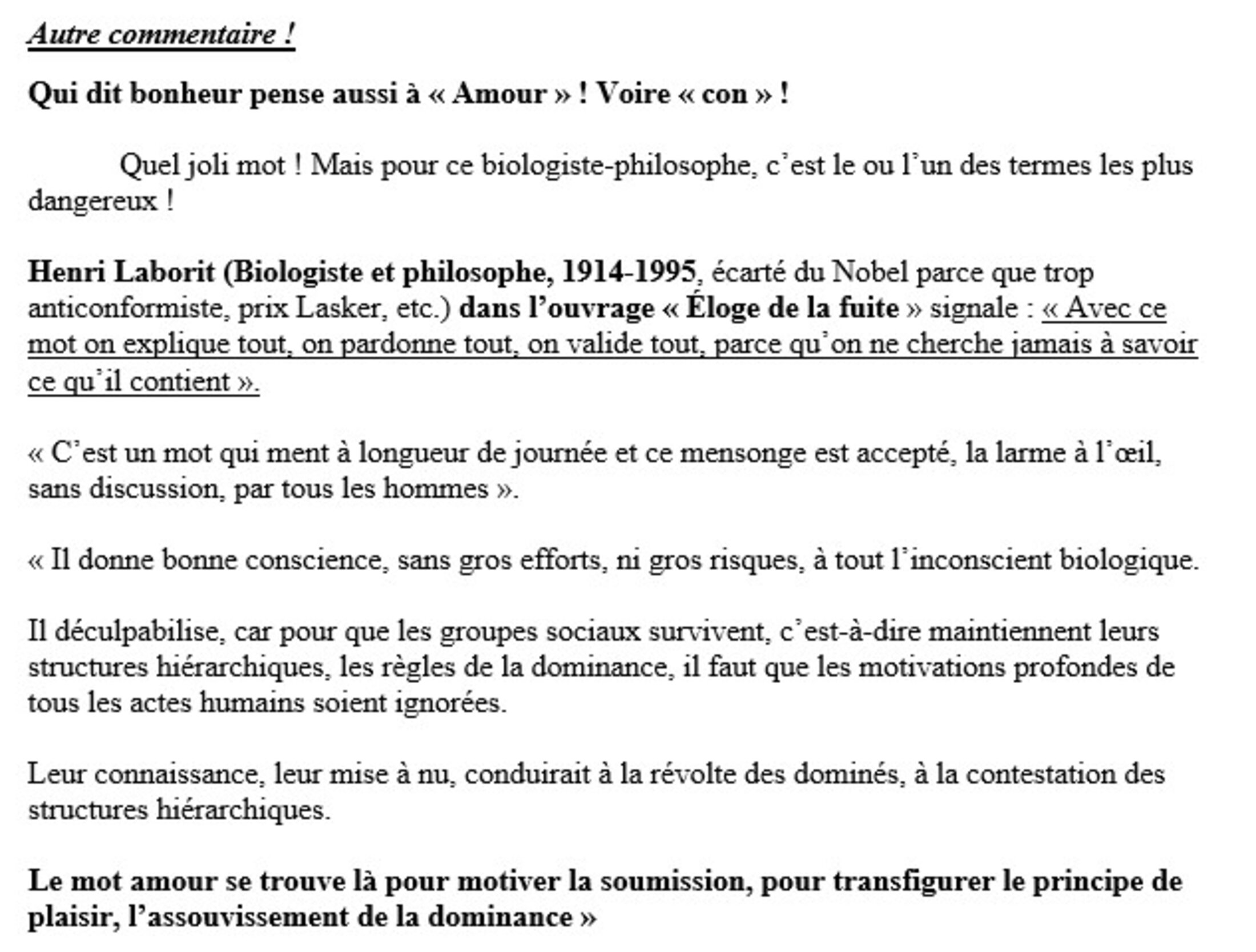 Autre commentaire !

Qui dit bonheur pense aussi à « Amour » ! Voire « con » !

Quel joli mot ! Mais pour ce biologiste-philosophe, c'est le ou l'un des termes les plus dangereux !

Henri Laborit (Biologiste et philosophe, 1914-1995, écarté du Nobel parce que trop anticonformiste, prix Lasker, etc.) dans l'ouvrage « Éloge de la fuite » signale : « Avec ce mot on explique tout, on pardonne tout, on valide tout, parce qu'on ne cherche jamais à savoir ce qu'il contient ».

« C'est un mot qui ment à longueur de journée et ce mensonge est accepté, la larme à l'œil, sans discussion, par tous les hommes ».

« Il donne bonne conscience, sans gros efforts, ni gros risques, à tout l'inconscient biologique.

Il déculpabilise, car pour que les groupes sociaux survivent, c'est-à-dire maintiennent leurs structures hiérarchiques, les règles de la dominance, il faut que les motivations profondes de tous les actes humains soient ignorées.

Leur connaissance, leur mise à nu, conduirait à la révolte des dominés, à la contestation des structures hiérarchiques.

Le mot amour se trouve là pour motiver la soumission, pour transfigurer le principe de plaisir, l'assouvissement de la dominance »